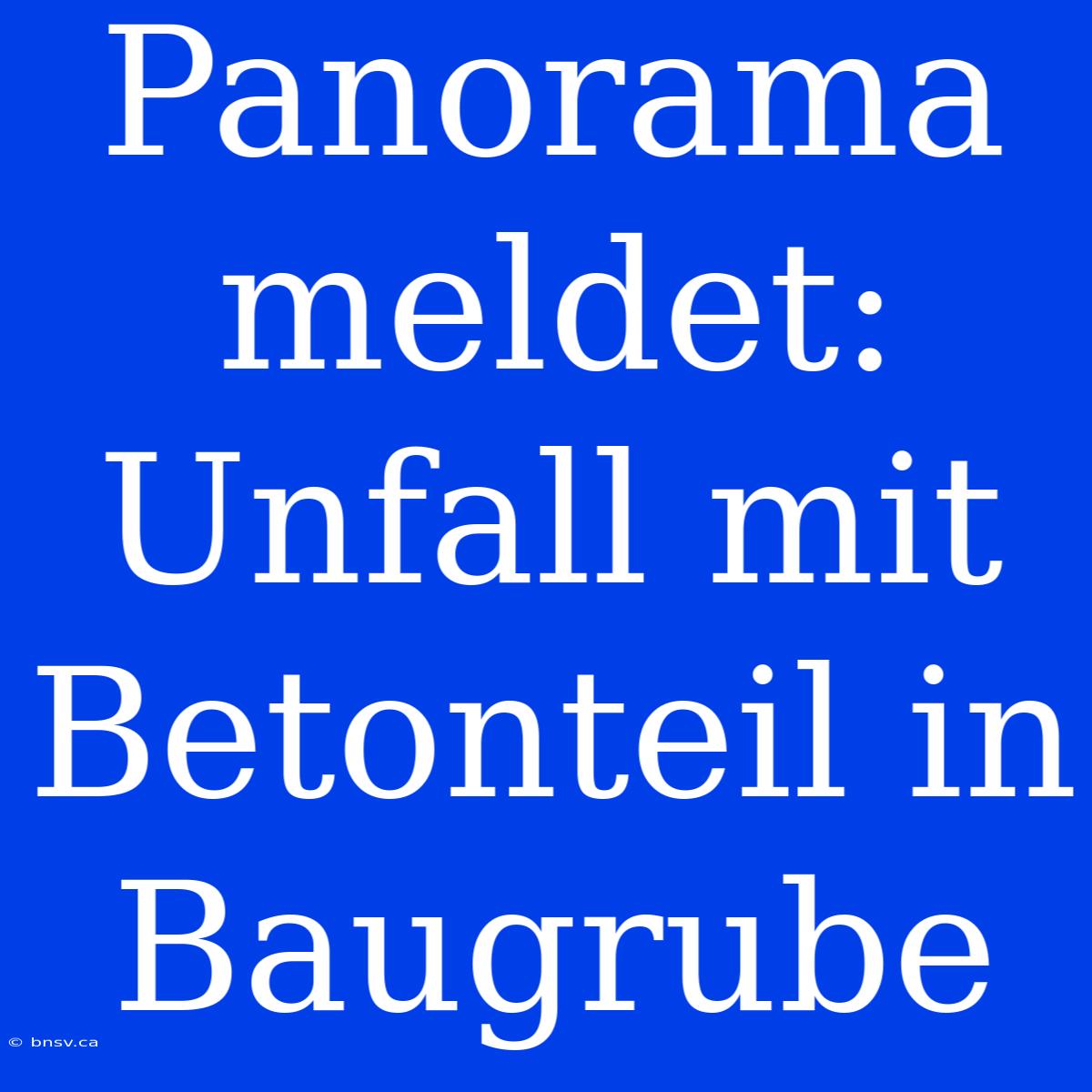 Panorama meldet: Unfall mit Betonteil in Baugrube

© bnsv.ca